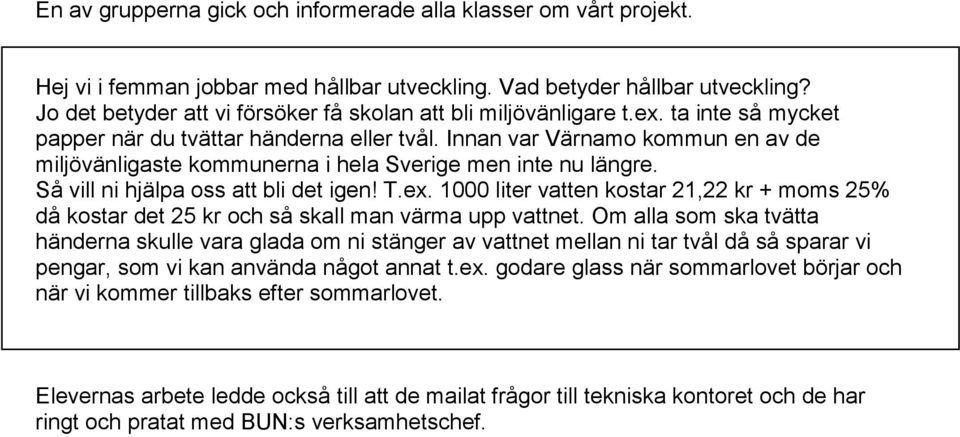 En av grupperna gick och informerade alla klasser om vårt projekt.

Hej vi i femman jobbar med hållbar utveckling. Vad betyder hållbar utveckling? Jo det betyder att vi försöker få skolan att bli miljövänligare t.ex. ta inte så mycket papper när du tvättar händerna eller tvål. Innan var Värnamo kommun en av de miljövänligaste kommunerna i hela Sverige men inte nu längre.
Så vill ni hjälpa oss att bli det igen! T.ex. 1000 liter vatten kostar 21,22 kr + moms 25% då kostar det 25 kr och så skall man värma upp vattnet. Om alla som ska tvätta händerna skulle vara glada om ni stänger av vattnet mellan ni tar tvål då så sparar vi pengar, som vi kan använda något annat t.ex. godare glass när sommarlovet börjar och när vi kommer tillbaks efter sommarlovet.

Elevernas arbete ledde också till att de mailat frågor till tekniska kontoret och de har ringt och pratat med BUN:s verksamhetschef.